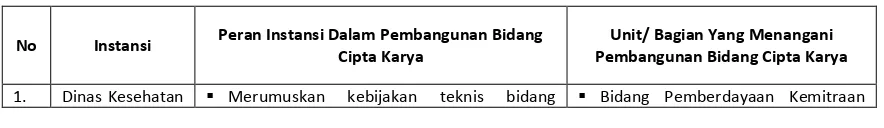 | No | Instansi | Peran Instansi Dalam Pembangunan Bidang Cipta Karya | Unit/ Bagian Yang Menangani Pembangunan Bidang Cipta Karya |
|---|---|---|---|
| 1. | Dinas Kesehatan | ▪ Merumuskan kebijakan teknis bidang | ▪ Bidang Pemberdayaan Kemitraan |